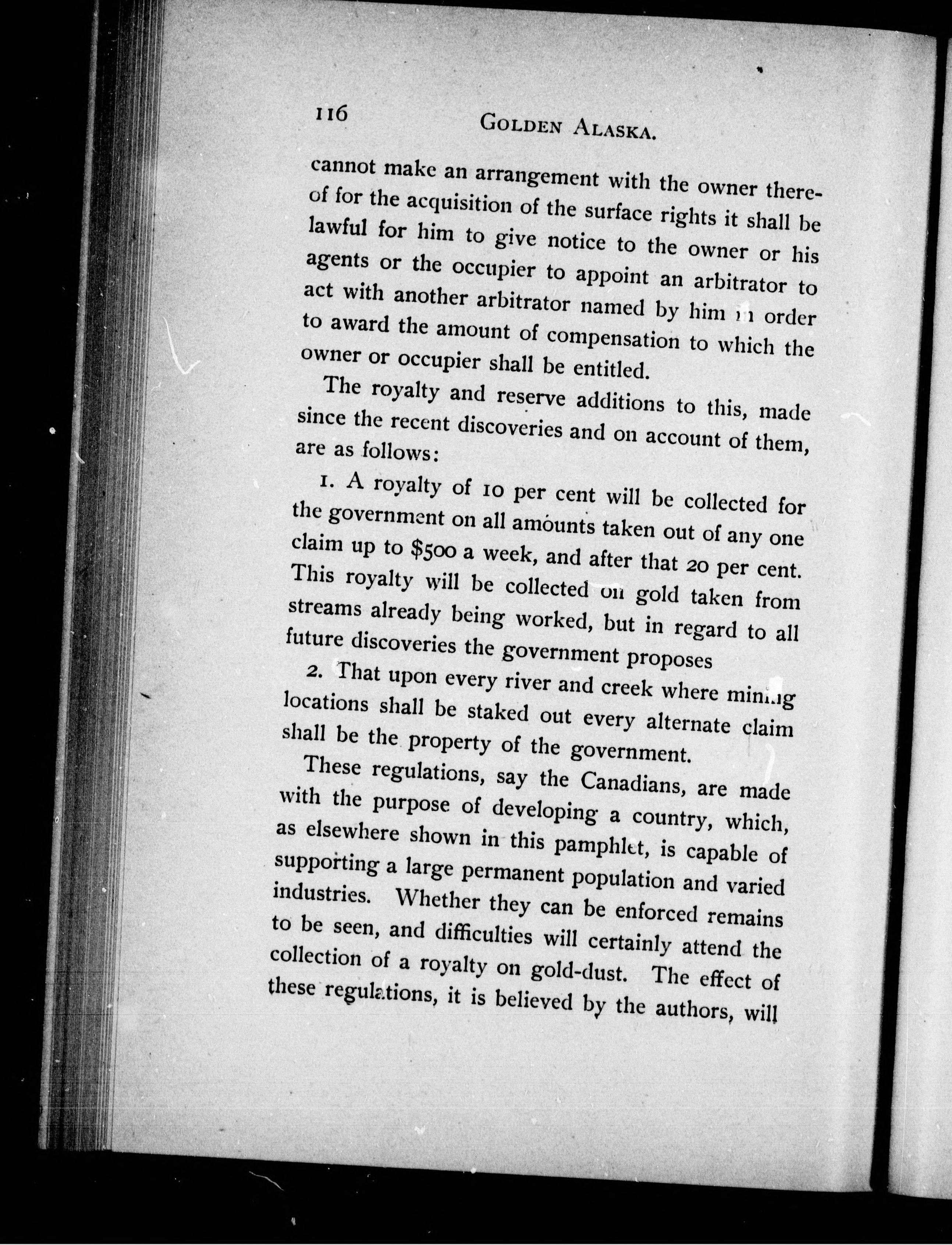 116 GOLDEN ALASKA.

cannot make an arrangement with the owner thereof for the acquisition of the surface rights it shall be lawful for him to give notice to the owner or his agents or the occupier to appoint an arbitrator to act with another arbitrator named by him in order to award the amount of compensation to which the owner or occupier shall be entitled.

The royalty and reserve additions to this, made since the recent discoveries and on account of them, are as follows:

1. A royalty of 10 per cent will be collected for the government on all amounts taken out of any one claim up to $500 a week, and after that 20 per cent. This royalty will be collected on gold taken from streams already being worked, but in regard to all future discoveries the government proposes

2. That upon every river and creek where mining locations shall be staked out every alternate claim shall be the property of the government.

These regulations, say the Canadians, are made with the purpose of developing a country, which, as elsewhere shown in this pamphlet, is capable of supporting a large permanent population and varied industries. Whether they can be enforced remains to be seen, and difficulties will certainly attend the collection of a royalty on gold-dust. The effect of these regulations, it is believed by the authors, will